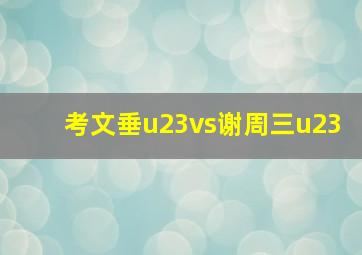 考文垂u23vs谢周三u23